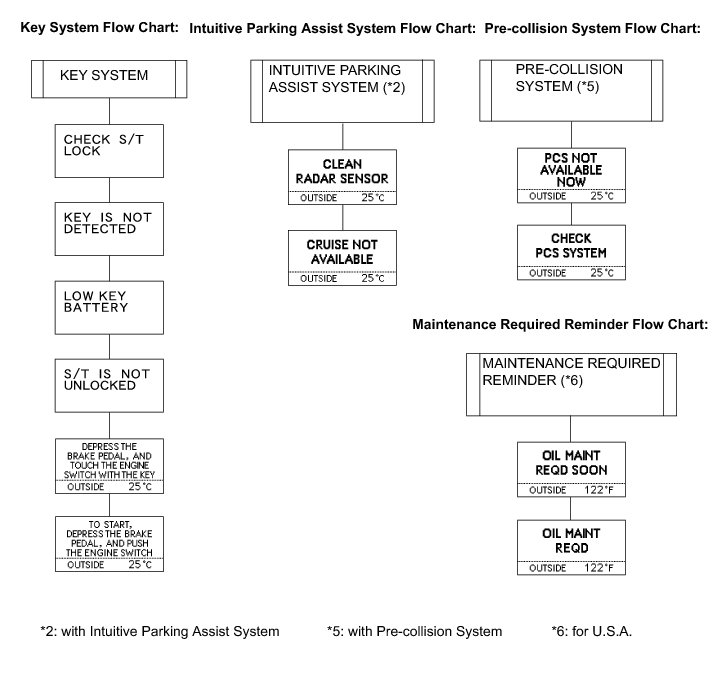 Key System Flow Chart:

KEY SYSTEM

CHECK S/T LOCK

KEY IS NOT DETECTED

LOW KEY BATTERY

S/T IS NOT UNLOCKED

DEPRESS THE BRAKE PEDAL, AND TOUCH THE ENGINE SWITCH WITH THE KEY
OUTSIDE 25°C

TO START, DEPRESS THE BRAKE PEDAL, AND PUSH THE ENGINE SWITCH
OUTSIDE 25°C

Intuitive Parking Assist System Flow Chart:

INTUITIVE PARKING ASSIST SYSTEM (*2)

CLEAN RADAR SENSOR
OUTSIDE 25°C

CRUISE NOT AVAILABLE
OUTSIDE 25°C

Pre-collision System Flow Chart:

PRE-COLLISION SYSTEM (*5)

PCS NOT AVAILABLE NOW
OUTSIDE 25°C

CHECK PCS SYSTEM
OUTSIDE 25°C

Maintenance Required Reminder Flow Chart:

MAINTENANCE REQUIRED REMINDER (*6)

OIL MAINT REQD SOON
OUTSIDE 122°F

OIL MAINT REQD
OUTSIDE 122°F

*2: with Intuitive Parking Assist System
*5: with Pre-collision System
*6: for U.S.A.